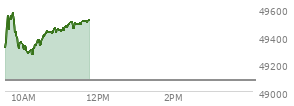 49600
49400
49200
49000
10AM
12PM
2PM